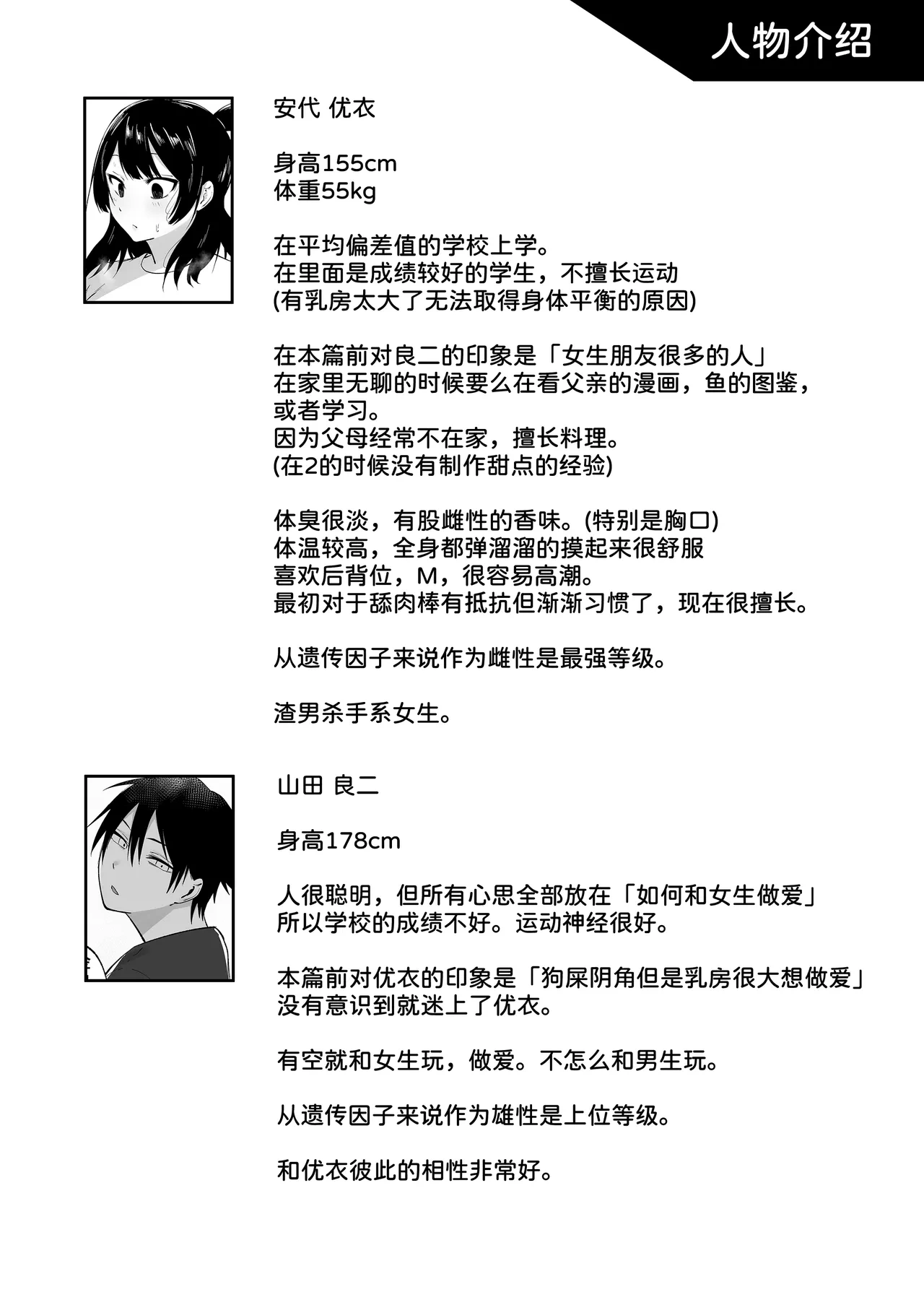 人物介绍

安代 优衣

身高155cm
体重55kg

在平均偏差值的学校上学。
在里面是成绩较好的学生，不擅长运动
(有乳房太大了无法取得身体平衡的原因)

在本篇前对良二的印象是「女生朋友很多的人」
在家里无聊的时候要么在看父亲的漫画，鱼的图鉴，或者学习。
因为父母经常不在家，擅长料理。
(在2的时候没有制作甜点的经验)

体臭很淡，有股雌性的香味。(特别是胸口)
体温较高，全身都弹溜溜的摸起来很舒服
喜欢后背位，M，很容易高潮。
最初对于舔肉棒有抵抗但渐渐习惯了，现在很擅长。

从遗传因子来说作为雌性是最强等级。

渣男杀手系女生。

山田 良二

身高178cm

人很聪明，但所有心思全部放在「如何和女生做爱」
所以学校的成绩不好。运动神经很好。

本篇前对优衣的印象是「狗屎阴角但是乳房很大想做爱」
没有意识到就迷上了优衣。

有空就和女生玩，做爱。不怎么和男生玩。

从遗传因子来说作为雄性是上位等级。

和优衣彼此的相性非常好。